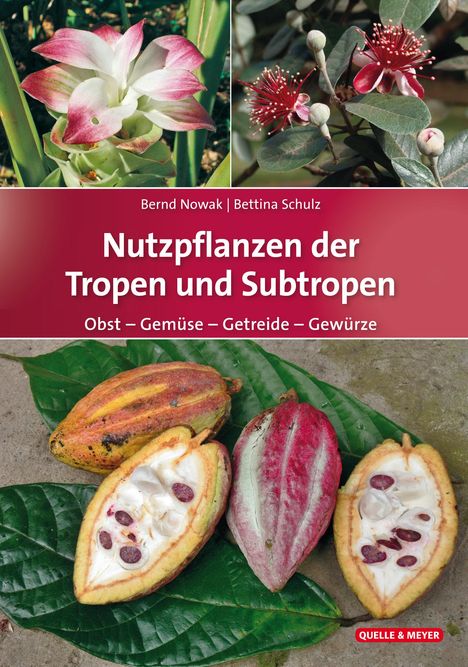 Bernd Nowak | Bettina Schulz

Nutzpflanzen der Tropen und Subtropen

Obst – Gemüse – Getreide – Gewürze

QUELLE & MEYER